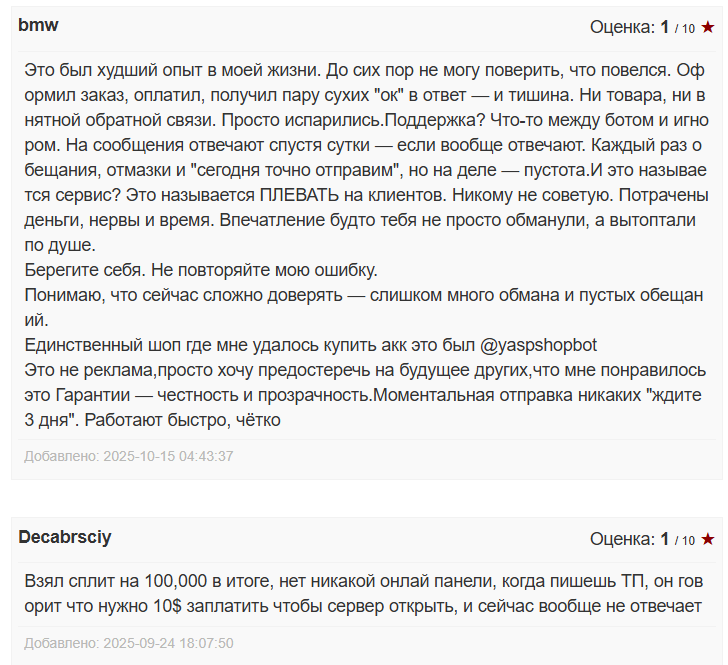 bmw

Оценка: 1 / 10 ★

Это был худший опыт в моей жизни. До сих пор не могу поверить, что повелся. Оформил заказ, оплатил, получил пару сухих "ок" в ответ — и тишина. Ни товара, ни внятной обратной связи. Просто испарились.Поддержка? Что-то между ботом и игнором. На сообщения отвечают спустя сутки — если вообще отвечают. Каждый раз обещания, отмазки и "сегодня точно отправим", но на деле — пустота.И это называется сервис? Это называется ПЛЕВАТЬ на клиентов. Никому не советую. Потрачены деньги, нервы и время. Впечатление будто тебя не просто обманули, а вытоптали по душе.
Берегите себя. Не повторяйте мою ошибку.
Понимаю, что сейчас сложно доверять — слишком много обмана и пустых обещаний.
Единственный шоп где мне удалось купить акк это был @yaspshopbot
Это не реклама,просто хочу предостеречь на будущее других,что мне понравилось это Гарантии — честность и прозрачность.Моментальная отправка никаких "ждите 3 дня". Работают быстро, чётко

Добавлено: 2025-10-15 04:43:37

Decabrsciy

Оценка: 1 / 10 ★

Взял сплит на 100,000 в итоге, нет никакой онлай панели, когда пишешь ТП, он говорит что нужно 10$ заплатить чтобы сервер открыть, и сейчас вообще не отвечает

Добавлено: 2025-09-24 18:07:50